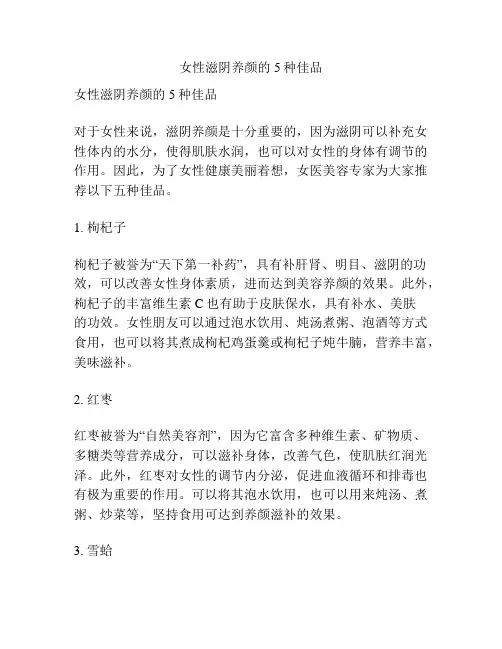 女性滋阴养颜的 5 种佳品

女性滋阴养颜的 5 种佳品

对于女性来说，滋阴养颜是十分重要的，因为滋阴可以补充女性体内的水分，使得肌肤水润，也可以对女性的身体有调节的作用。因此，为了女性健康美丽着想，女医美容专家为大家推荐以下五种佳品。

1. 枸杞子

枸杞子被誉为“天下第一补药”，具有补肝肾、明目、滋阴的功效，可以改善女性身体素质，进而达到美容养颜的效果。此外，枸杞子的丰富维生素 C 也有助于皮肤保水，具有补水、美肤的功效。女性朋友可以通过泡水饮用、炖汤煮粥、泡酒等方式食用，也可以将其煮成枸杞鸡蛋羹或枸杞子炖牛腩，营养丰富，美味滋补。

2. 红枣

红枣被誉为“自然美容剂”，因为它富含多种维生素、矿物质、多糖类等营养成分，可以滋补身体，改善气色，使肌肤红润光泽。此外，红枣对女性的调节内分泌，促进血液循环和排毒也有极为重要的作用。可以将其泡水饮用，也可以用来炖汤、煮粥、炒菜等，坚持食用可达到养颜滋补的效果。

3. 雪蛤